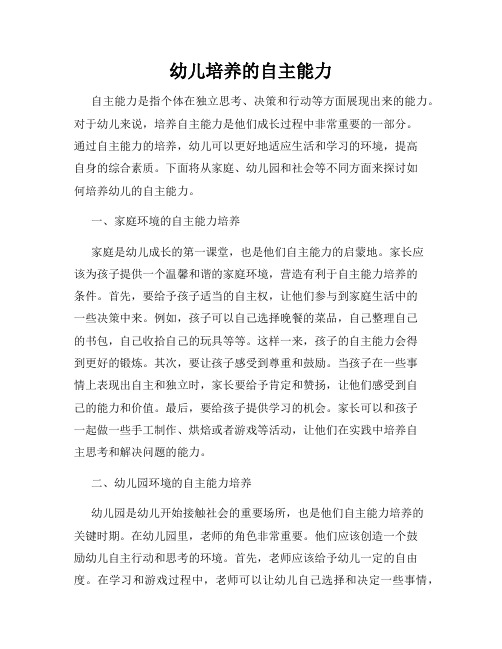 幼儿培养的自主能力

自主能力是指个体在独立思考、决策和行动等方面展现出来的能力。对于幼儿来说，培养自主能力是他们成长过程中非常重要的一部分。通过自主能力的培养，幼儿可以更好地适应生活和学习的环境，提高自身的综合素质。下面将从家庭、幼儿园和社会等不同方面来探讨如何培养幼儿的自主能力。

一、家庭环境的自主能力培养

家庭是幼儿成长的第一课堂，也是他们自主能力的启蒙地。家长应该为孩子提供一个温馨和谐的家庭环境，营造有利于自主能力培养的条件。首先，要给予孩子适当的自主权，让他们参与到家庭生活中的一些决策中来。例如，孩子可以自己选择晚餐的菜品，自己整理自己的书包，自己收拾自己的玩具等等。这样一来，孩子的自主能力会得到更好的锻炼。其次，要让孩子感受到尊重和鼓励。当孩子在一些事情上表现出自主和独立时，家长要给予肯定和赞扬，让他们感受到自己的能力和价值。最后，要给孩子提供学习的机会。家长可以和孩子一起做一些手工制作、烘焙或者游戏等活动，让他们在实践中培养自主思考和解决问题的能力。

二、幼儿园环境的自主能力培养

幼儿园是幼儿开始接触社会的重要场所，也是他们自主能力培养的关键时期。在幼儿园里，老师的角色非常重要。他们应该创造一个鼓励幼儿自主行动和思考的环境。首先，老师应该给予幼儿一定的自由度。在学习和游戏过程中，老师可以让幼儿自己选择和决定一些事情，